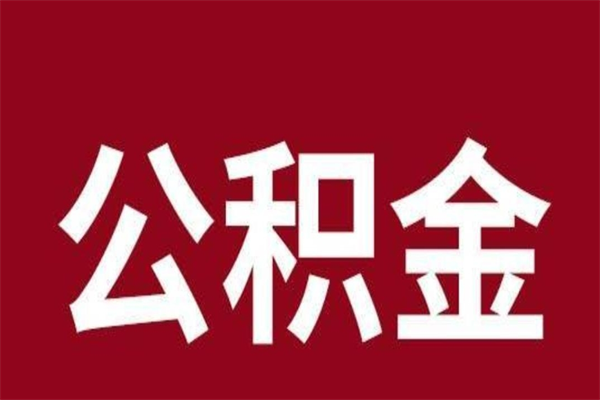 公积金